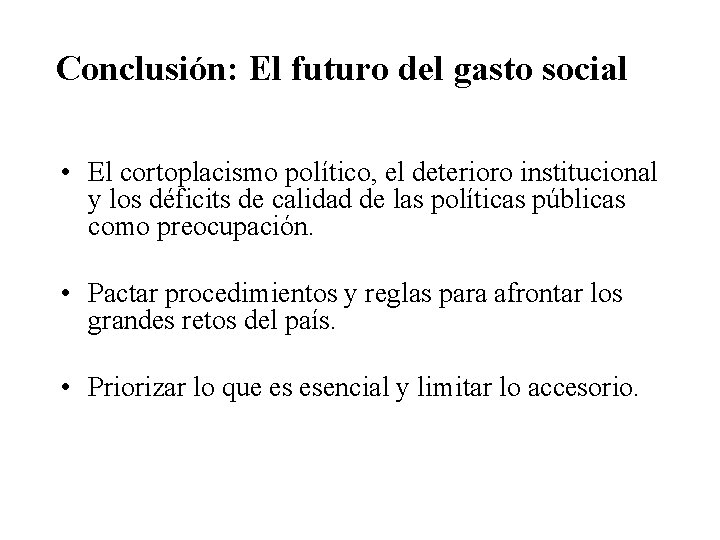 Conclusión: El futuro del gasto social

• El cortoplacismo político, el deterioro institucional y los déficits de calidad de las políticas públicas como preocupación.

• Pactar procedimientos y reglas para afrontar los grandes retos del país.

• Priorizar lo que es esencial y limitar lo accesorio.